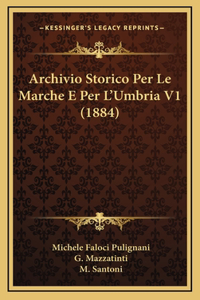 —KESSINGER'S LEGACY REPRINTS—

Archivio Storico Per Le Marche E Per L'Umbria V1 (1884)

Michele Faloci Pulignani
G. Mazzatinti
M. Santoni